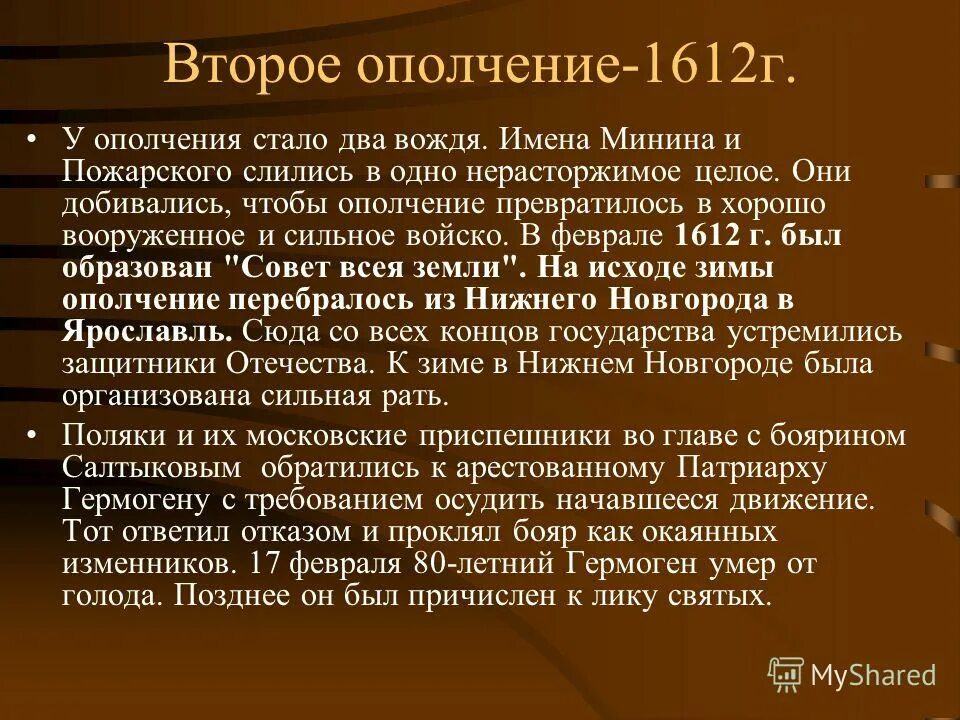 Второе ополчение-1612г.

• У ополчения стало два вождя. Имена Минина и Пожарского слились в одно нерасторжимое целое. Они добивались, чтобы ополчение превратилось в хорошо вооруженное и сильное войско. В феврале 1612 г. был образован "Совет всея земли". На исходе зимы ополчение перебралось из Нижнего Новгорода в Ярославль. Сюда со всех концов государства устремились защитники Отечества. К зиме в Нижнем Новгороде была организована сильная рать.

• Поляки и их московские приспешники во главе с боярином Салтыковым обратились к арестованному Патриарху Гермогену с требованием осудить начавшееся движение. Тот ответил отказом и проклял бояр как окаянных изменников. 17 февраля 80-летний Гермоген умер от голода. Позднее он был причислен к лику святых.

MyShared